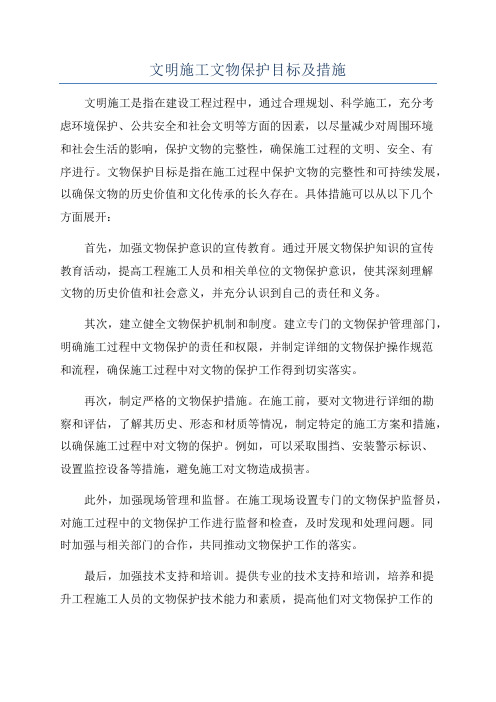 文明施工文物保护目标及措施

文明施工是指在建设工程过程中，通过合理规划、科学施工，充分考虑环境保护、公共安全和社会文明等方面的因素，以尽量减少对周围环境和社会生活的影响，保护文物的完整性，确保施工过程的文明、安全、有序进行。文物保护目标是指在施工过程中保护文物的完整性和可持续发展，以确保文物的历史价值和文化传承的长久存在。具体措施可以从以下几个方面展开：

首先，加强文物保护意识的宣传教育。通过开展文物保护知识的宣传教育活动，提高工程施工人员和相关单位的文物保护意识，使其深刻理解文物的历史价值和社会意义，并充分认识到自己的责任和义务。

其次，建立健全文物保护机制和制度。建立专门的文物保护管理部门，明确施工过程中文物保护的责任和权限，并制定详细的文物保护操作规范和流程，确保施工过程中对文物的保护工作得到切实落实。

再次，制定严格的文物保护措施。在施工前，要对文物进行详细的勘察和评估，了解其历史、形态和材质等情况，制定特定的施工方案和措施，以确保施工过程中对文物的保护。例如，可以采取围挡、安装警示标识、设置监控设备等措施，避免施工对文物造成损害。

此外，加强现场管理和监督。在施工现场设置专门的文物保护监督员，对施工过程中的文物保护工作进行监督和检查，及时发现和处理问题。同时加强与相关部门的合作，共同推动文物保护工作的落实。

最后，加强技术支持和培训。提供专业的技术支持和培训，培养和提升工程施工人员的文物保护技术能力和素质，提高他们对文物保护工作的